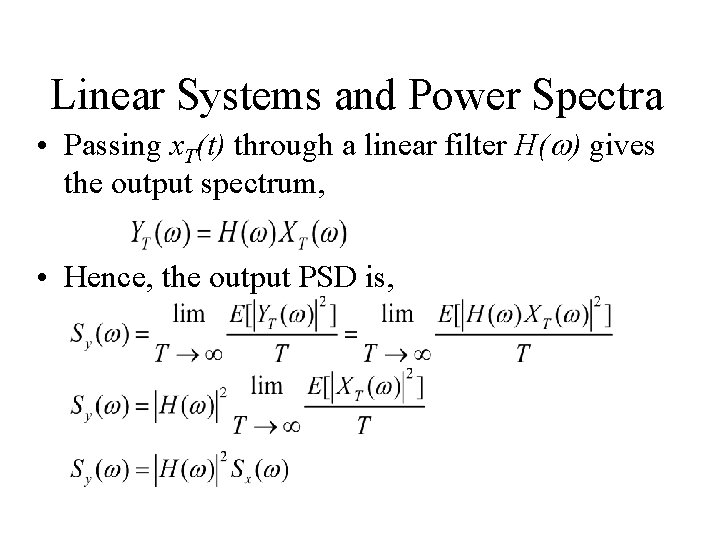 Linear Systems and Power Spectra

• Passing $x_T(t)$ through a linear filter $H(\omega)$ gives the output spectrum,

$Y_T(\omega) = H(\omega)X_T(\omega)$

• Hence, the output PSD is,

$S_y(\omega) = \lim_{T \to \infty} \frac{E[|Y_T(\omega)|^2]}{T} = \lim_{T \to \infty} \frac{E[|H(\omega)X_T(\omega)|^2]}{T}$

$S_y(\omega) = |H(\omega)|^2 \lim_{T \to \infty} \frac{E[|X_T(\omega)|^2]}{T}$

$S_y(\omega) = |H(\omega)|^2 S_x(\omega)$